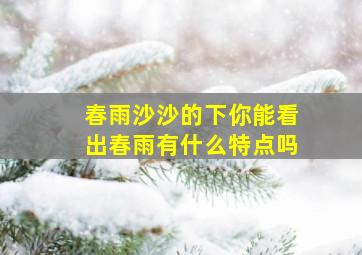 春雨沙沙的下你能看出春雨有什么特点吗